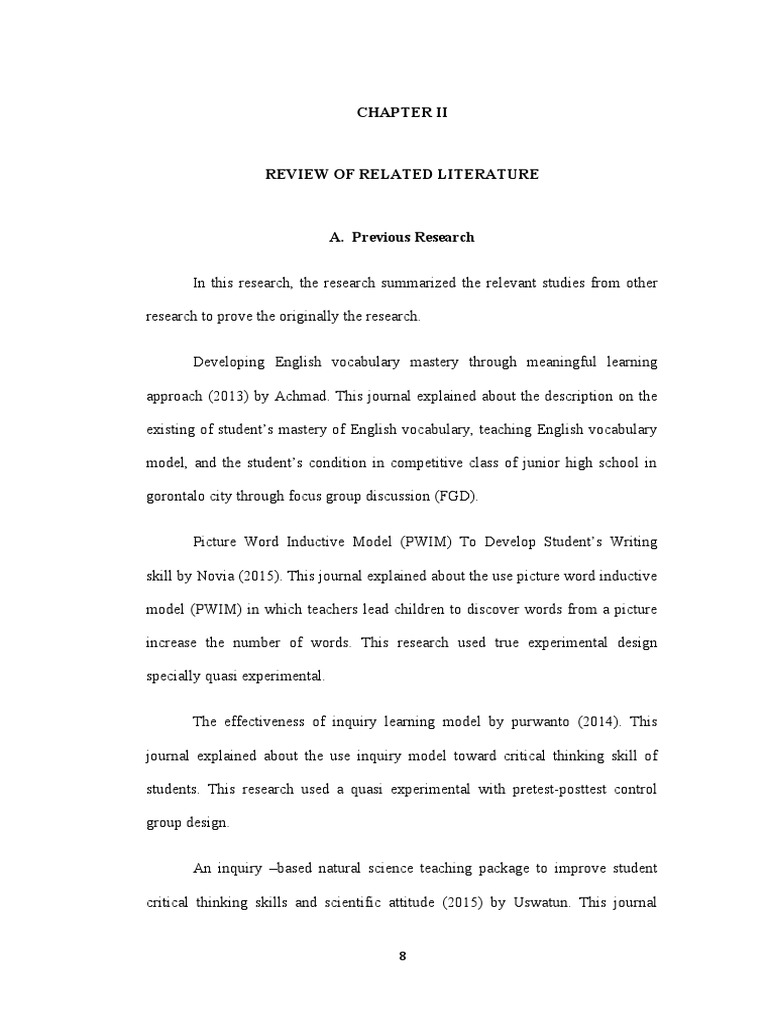 CHAPTER II

REVIEW OF RELATED LITERATURE

A. Previous Research

In this research, the research summarized the relevant studies from other research to prove the originally the research.

Developing English vocabulary mastery through meaningful learning approach (2013) by Achmad. This journal explained about the description on the existing of student's mastery of English vocabulary, teaching English vocabulary model, and the student's condition in competitive class of junior high school in gorontalo city through focus group discussion (FGD).

Picture Word Inductive Model (PWIM) To Develop Student's Writing skill by Novia (2015). This journal explained about the use picture word inductive model (PWIM) in which teachers lead children to discover words from a picture increase the number of words. This research used true experimental design specially quasi experimental.

The effectiveness of inquiry learning model by purwanto (2014). This journal explained about the use inquiry model toward critical thinking skill of students. This research used a quasi experimental with pretest-posttest control group design.

An inquiry –based natural science teaching package to improve student critical thinking skills and scientific attitude (2015) by Uswatun. This journal

8